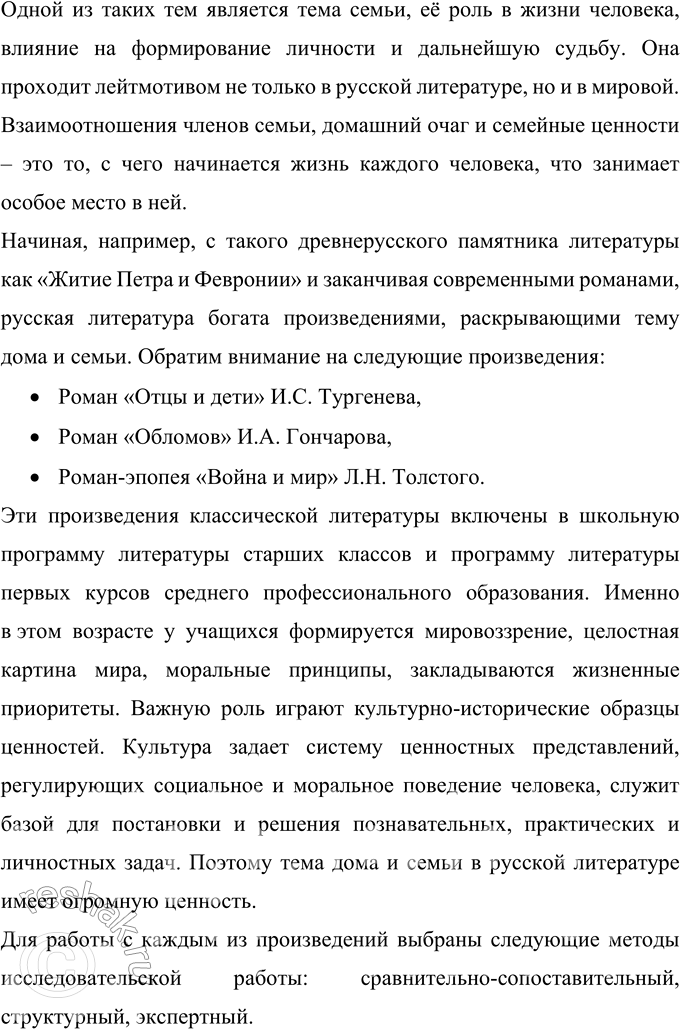 Одной из таких тем является тема семьи, её роль в жизни человека, влияние на формирование личности и дальнейшую судьбу. Она проходит лейтмотивом не только в русской литературе, но и в мировой. Взаимоотношения членов семьи, домашний очаг и семейные ценности – это то, с чего начинается жизнь каждого человека, что занимает особое место в ней.

Начиная, например, с такого древнерусского памятника литературы как «Житие Петра и Февронии» и заканчивая современными романами, русская литература богата произведениями, раскрывающими тему дома и семьи. Обратим внимание на следующие произведения:

• Роман «Отцы и дети» И.С. Тургенева,

• Роман «Обломов» И.А. Гончарова,

• Роман-эпопея «Война и мир» Л.Н. Толстого.

Эти произведения классической литературы включены в школьную программу литературы старших классов и программу литературы первых курсов среднего профессионального образования. Именно в этом возрасте у учащихся формируется мировоззрение, целостная картина мира, моральные принципы, закладываются жизненные приоритеты. Важную роль играют культурно-исторические образцы ценностей. Культура задает систему ценностных представлений, регулирующих социальное и моральное поведение человека, служит базой для постановки и решения познавательных, практических и личностных задач. Поэтому тема дома и семьи в русской литературе имеет огромную ценность.

Для работы с каждым из произведений выбраны следующие методы исследовательской работы: сравнительно-сопоставительный, структурный, экспертный.

reshak.ru